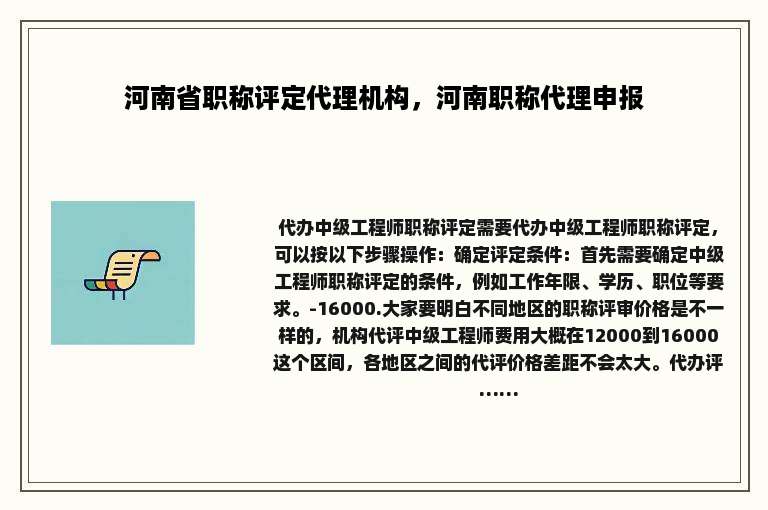 河南省职称评定代理机构，河南职称代理申报

代办中级工程师职称评定需要代办中级工程师职称评定，可以按以下步骤操作：确定评定条件：首先需要确定中级工程师职称评定的条件，例如工作年限、学历、职位等要求。-16000.大家要明白不同地区的职称评审价格是不一样的，机构代评中级工程师费用大概在12000到16000这个区间，各地区之间的代评价格差距不会太大。代办评……